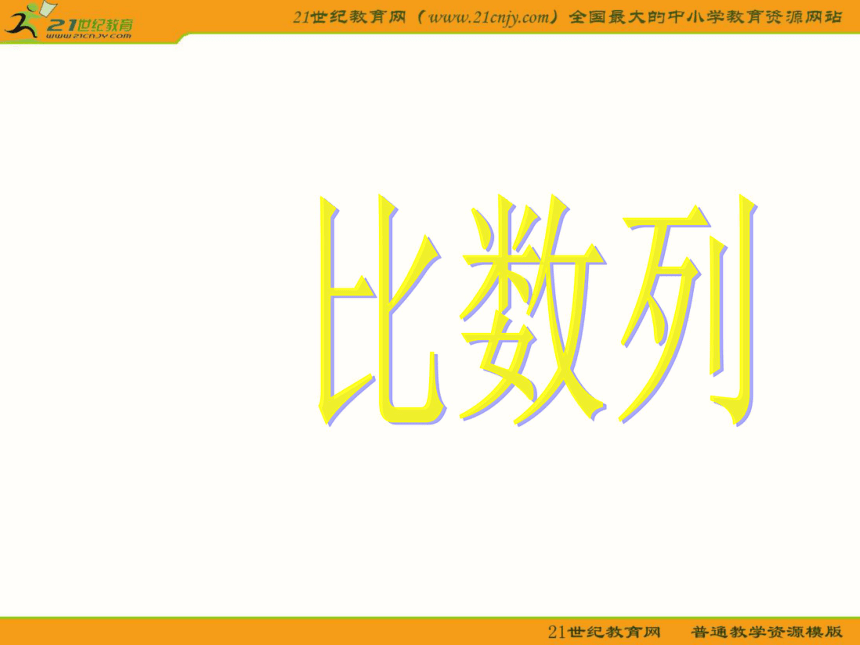 21世纪教育
www.21cnjy.com

21世纪教育网（www.21cnjy.com）全国最大的中小学教育资源网站

比数列

21世纪教育网　普通教学资源模版